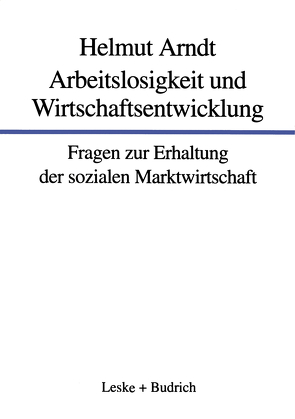 Helmut Arndt
Arbeitslosigkeit und Wirtschaftsentwicklung

Fragen zur Erhaltung der sozialen Marktwirtschaft

Leske + Budrich